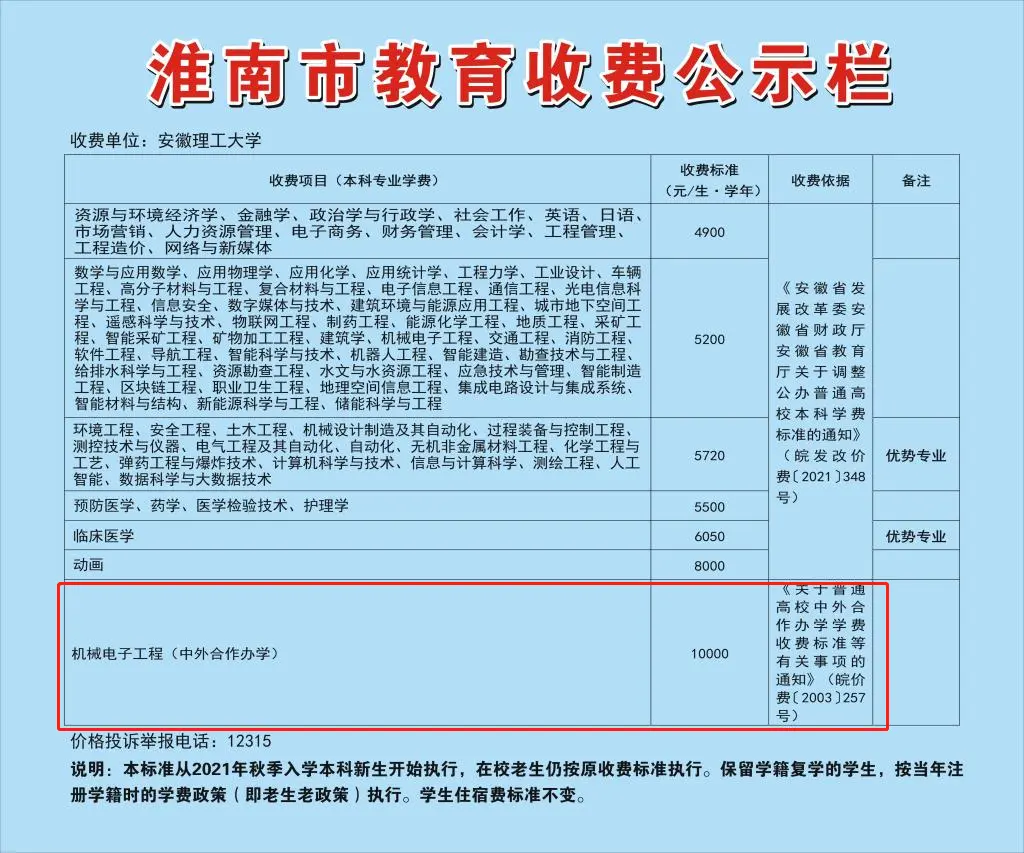 淮南市教育收费公示栏

收费单位：安徽理工大学

| 收费项目（本科专业学费） | 收费标准（元/生·学年） | 收费依据 | 备注 |
|---|---|---|---|
| 资源与环境经济学、金融学、政治学与行政学、社会工作、英语、日语、市场营销、人力资源管理、电子商务、财务管理、会计学、工程管理、工程造价、网络与新媒体 | 4900 | 《安徽省发展改革委安徽省财政厅安徽省教育厅关于调整公办普通高校本科学费标准的通知》（皖发改价费〔2021〕348号） | |
| 数学与应用数学、应用物理学、应用化学、应用统计学、工程力学、工业设计、车辆工程、高分子材料与工程、复合材料与工程、电子信息工程、通信工程、光电信息科学与工程、信息安全、数字媒体与技术、建筑环境与能源应用工程、城市地下空间工程、遥感科学与技术、物联网工程、制药工程、能源化学工程、地质工程、采矿工程、智能采矿工程、矿物加工工程、建筑学、机械电子工程、交通工程、消防工程、软件工程、导航工程、智能科学与技术、机器人工程、智能建造、勘查技术与工程、给排水科学与工程、资源勘查工程、水文与水资源工程、应急技术与管理、智能制造工程、区块链工程、职业卫生工程、地理空间信息工程、集成电路设计与集成系统、智能材料与结构、新能源科学与工程、储能科学与工程 | 5200 | | |
| 环境工程、安全工程、土木工程、机械设计制造及其自动化、过程装备与控制工程、测控技术与仪器、电气工程及其自动化、自动化、无机非金属材料工程、化学工程与工艺、弹药工程与爆炸技术、计算机科学与技术、信息与计算科学、测绘工程、人工智能、数据科学与大数据技术 | 5720 | | 优势专业 |
| 预防医学、药学、医学检验技术、护理学 | 5500 | | |
| 临床医学 | 6050 | | 优势专业 |
| 动画 | 8000 | | |
| 机械电子工程（中外合作办学） | 10000 | 《关于普通高校中外合作办学学费收费标准等有关事项的通知》（皖价费〔2003〕257号） | |

价格投诉举报电话：12315

说明：本标准从2021年秋季入学本科新生开始执行，在校老生仍按原收费标准执行。保留学籍复学的学生，按当年注册学籍时的学费政策（即老生老政策）执行。学生住宿费标准不变。